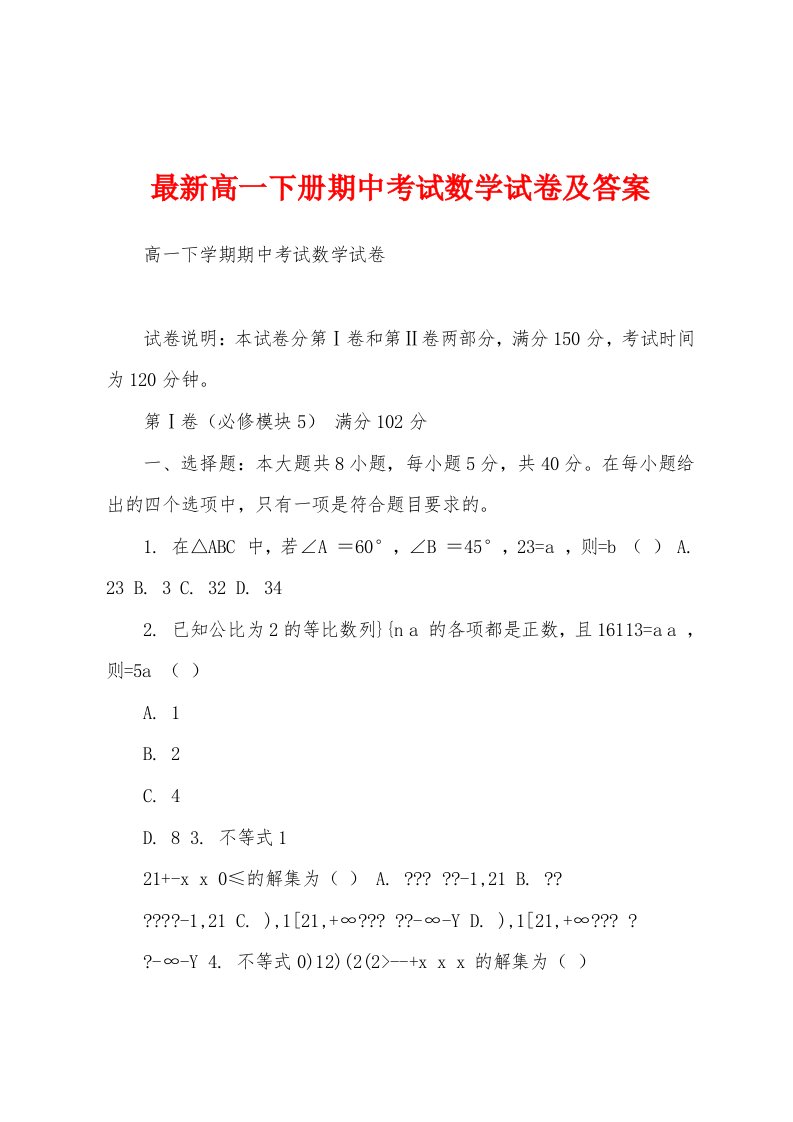 最新高一下册期中考试数学试卷及答案

高一下学期期中考试数学试卷

试卷说明：本试卷分第Ⅰ卷和第Ⅱ卷两部分，满分150分，考试时间为120分钟。

第Ⅰ卷（必修模块5） 满分102分

一、选择题：本大题共8小题，每小题5分，共40分。在每小题给出的四个选项中，只有一项是符合题目要求的。

1. 在△ABC 中，若∠A ＝60°，∠B ＝45°，23=a ，则=b （ ） A. 23 B. 3 C. 32 D. 34

2. 已知公比为2的等比数列}{n a 的各项都是正数，且16113=a a ，则=5a （ ）

A. 1

B. 2

C. 4

D. 8 3. 不等式1

21+-x x 0≤的解集为（ ） A. ??? ??-1,21 B. ??

????-1,21 C. ),1[21,+∞??? ??-∞-Y D. ),1[21,+∞??? ?

?-∞-Y 4. 不等式0)12)(2(2>--+x x x 的解集为（ ）